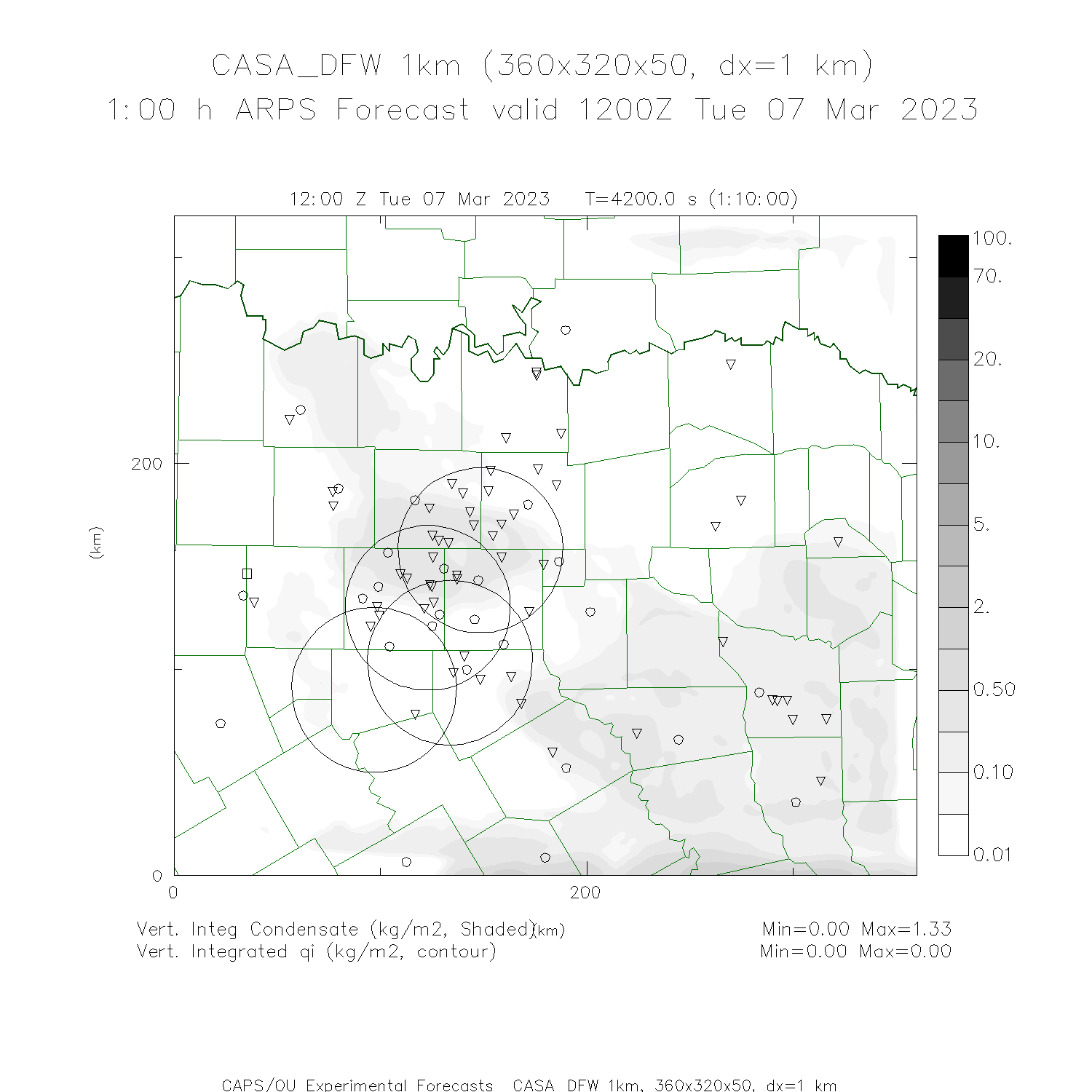 CASA_DFW 1km (360x320x50, dx=1 km)
1:00 h ARPS Forecast valid 1200Z Tue 07 Mar 2023

12:00 Z Tue 07 Mar 2023    T=4200.0 s (1:10:00)

100.
70.
20.
10.
5.
2.
0.50
0.10
0.01

200
(km)
0
0
200
(km)

Vert. Integ Condensate (kg/m2, Shaded)
Vert. Integrated qi (kg/m2, contour)
Min=0.00 Max=1.33
Min=0.00 Max=0.00

CAPS/OU Experimental Forecasts  CASA_DFW 1km, 360x320x50, dx=1 km